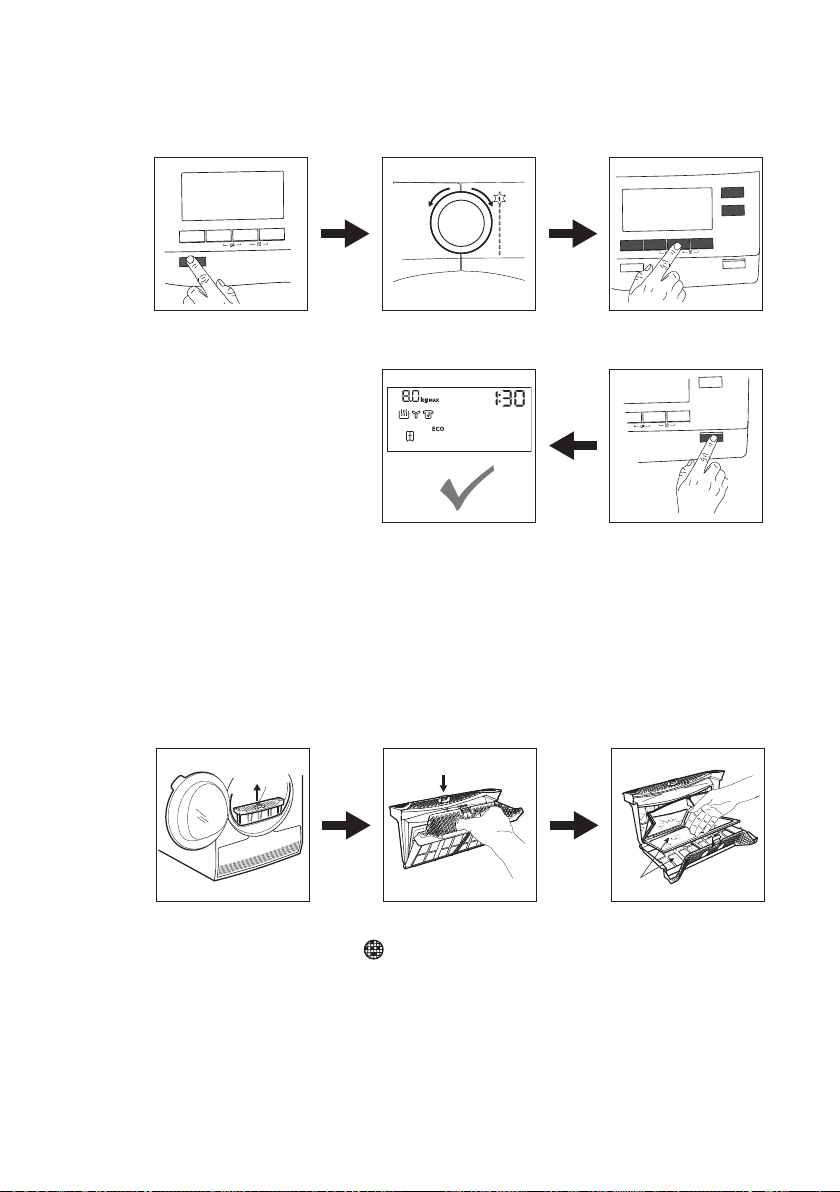 8.0 kg MAX
1:30
ECO